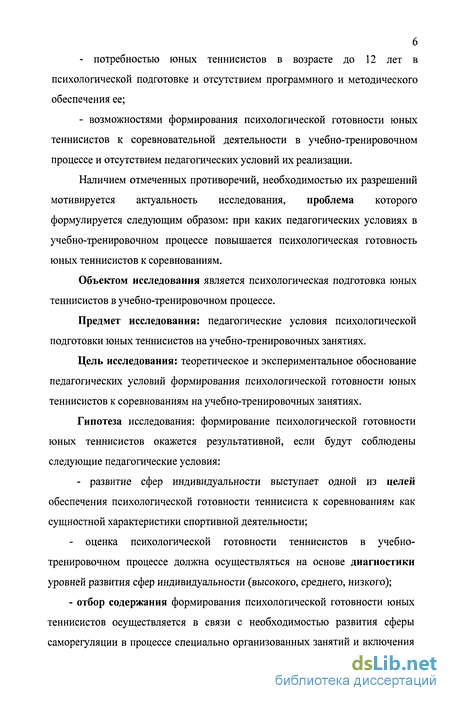 6

- потребностью юных теннисистов в возрасте до 12 лет в психологической подготовке и отсутствием программного и методического обеспечения ее;

- возможностями формирования психологической готовности юных теннисистов к соревновательной деятельности в учебно-тренировочном процессе и отсутствием педагогических условий их реализации.

Наличием отмеченных противоречий, необходимостью их разрешений мотивируется актуальность исследования, проблема которого формулируется следующим образом: при каких педагогических условиях в учебно-тренировочном процессе повышается психологическая готовность юных теннисистов к соревнованиям.

Объектом исследования является психологическая подготовка юных теннисистов в учебно-тренировочном процессе.

Предмет исследования: педагогические условия психологической подготовки юных теннисистов на учебно-тренировочных занятиях.

Цель исследования: теоретическое и экспериментальное обоснование педагогических условий формирования психологической готовности юных теннисистов к соревнованиям на учебно-тренировочных занятиях.

Гипотеза исследования: формирование психологической готовности юных теннисистов окажется результативной, если будут соблюдены следующие педагогические условия:

- развитие сфер индивидуальности выступает одной из целей обеспечения психологической готовности теннисиста к соревнованиям как сущностной характеристики спортивной деятельности;

- оценка психологической готовности теннисистов в учебно-тренировочном процессе должна осуществляться на основе диагностики уровней развития сфер индивидуальности (высокого, среднего, низкого);

- отбор содержания формирования психологической готовности юных теннисистов осуществляется в связи с необходимостью развития сферы саморегуляции в процессе специально организованных занятий и включения

dsLib.net
библиотека диссертаций